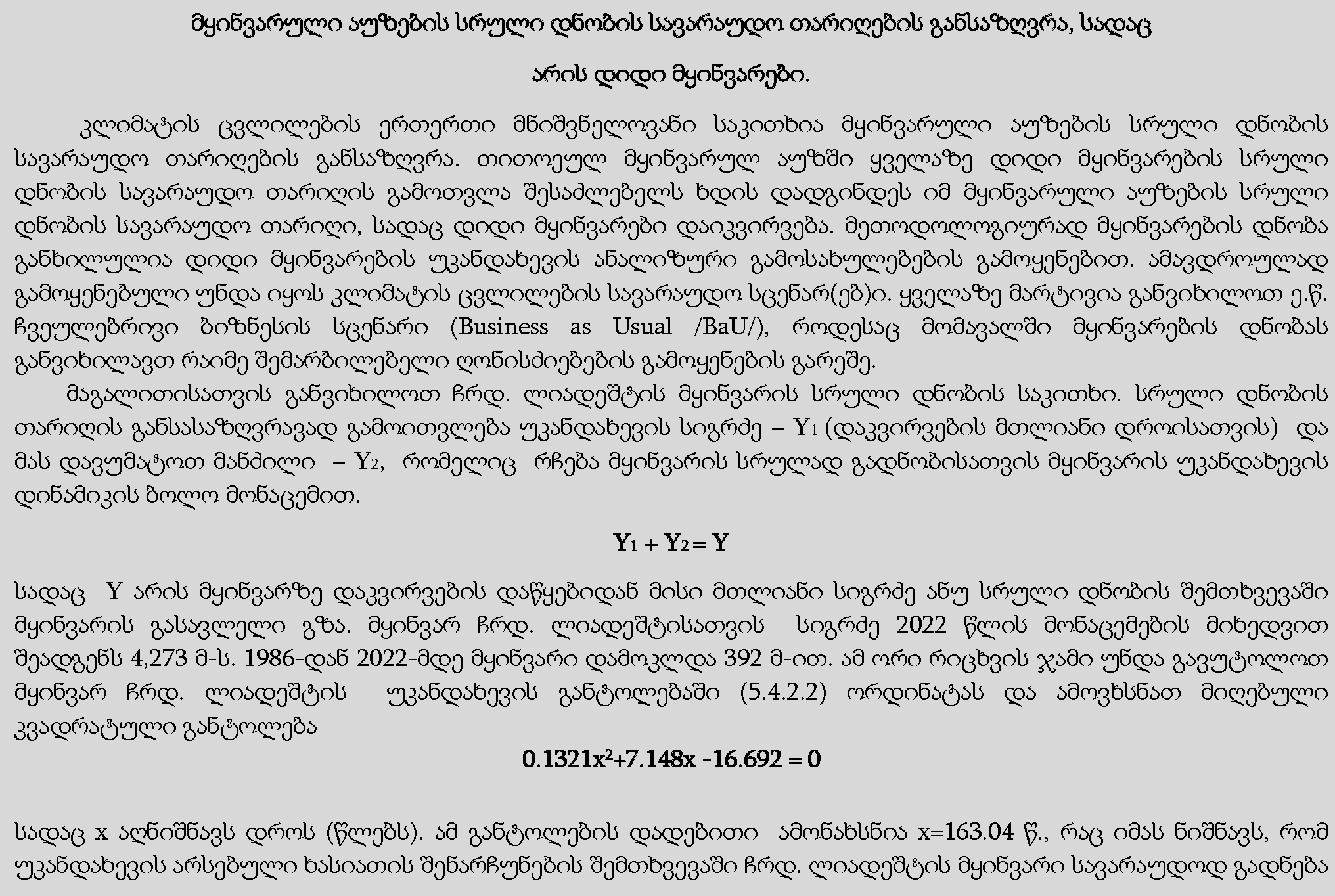 მყინვარული აუზების სრული დნობის სავარაუდო თარიღების განსაზღვრა, სადაც

არის დიდი მყინვარები.

კლიმატის ცვლილების ერთერთი მნიშვნელოვანი საკითხია მყინვარული აუზების სრული დნობის სავარაუდო თარიღების განსაზღვრა. თითოეულ მყინვარულ აუზში ყველაზე დიდი მყინვარების სრული დნობის სავარაუდო თარიღის გამოთვლა შესაძლებელს ხდის დადგინდეს იმ მყინვარული აუზების სრული დნობის სავარაუდო თარიღი, სადაც დიდი მყინვარები დაიკვირვება. მეთოდოლოგიურად მყინვარების დნობა განხილულია დიდი მყინვარების უკანდახევის ანალიზური გამოსახულებების გამოყენებით. ამავდროულად გამოყენებული უნდა იყოს კლიმატის ცვლილების სავარაუდო სცენარ(ებ)ი. ყველაზე მარტივია განვიხილოთ ე.წ. ჩვეულებრივი ბიზნესის სცენარი (Business as Usual /BaU/), როდესაც მომავალში მყინვარების დნობას განვიხილავთ რაიმე შემარბილებელი ღონისძიებების გამოყენების გარეშე.

მაგალითისათვის განვიხილოთ ჩრდ. ლიადეშტის მყინვარის სრული დნობის საკითხი. სრული დნობის თარიღის განსასაზღვრავად გამოითვლება უკანდახევის სიგრძე – $Y_1$ (დაკვირვების მთლიანი დროისათვის) და მას დავუმატოთ მანძილი – $Y_2$, რომელიც რჩება მყინვარის სრულად გადნობისათვის მყინვარის უკანდახევის დინამიკის ბოლო მონაცემით.

$Y_1 + Y_2 = Y$

სადაც Y არის მყინვარზე დაკვირვების დაწყებიდან მისი მთლიანი სიგრძე ანუ სრული დნობის შემთხვევაში მყინვარის გასავლელი გზა. მყინვარ ჩრდ. ლიადეშტისათვის სიგრძე 2022 წლის მონაცემების მიხედვით შეადგენს 4,273 მ-ს. 1986-დან 2022-მდე მყინვარი დამოკლდა 392 მ-ით. ამ ორი რიცხვის ჯამი უნდა გავუტოლოთ მყინვარ ჩრდ. ლიადეშტის უკანდახევის განტოლებაში (5.4.2.2) ორდინატას და ამოვხსნათ მიღებული კვადრატული განტოლება

$0.1321x^2+7.148x -16.692 = 0$

სადაც x აღნიშნავს დროს (წლებს). ამ განტოლების დადებითი ამონახსნია x=163.04 წ., რაც იმას ნიშნავს, რომ უკანდახევის არსებული ხასიათის შენარჩუნების შემთხვევაში ჩრდ. ლიადეშტის მყინვარი სავარაუდოდ გადნება